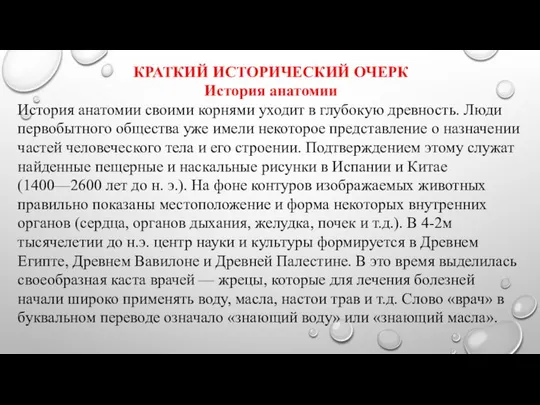 КРАТКИЙ ИСТОРИЧЕСКИЙ ОЧЕРК
История анатомии

История анатомии своими корнями уходит в глубокую древность. Люди первобытного общества уже имели некоторое представление о назначении частей человеческого тела и его строении. Подтверждением этому служат найденные пещерные и наскальные рисунки в Испании и Китае (1400—2600 лет до н. э.). На фоне контуров изображаемых животных правильно показаны местоположение и форма некоторых внутренних органов (сердца, органов дыхания, желудка, почек и т.д.). В 4-2м тысячелетии до н.э. центр науки и культуры формируется в Древнем Египте, Древнем Вавилоне и Древней Палестине. В это время выделилась своеобразная каста врачей — жрецы, которые для лечения болезней начали широко применять воду, масла, настои трав и т.д. Слово «врач» в буквальном переводе означало «знающий воду» или «знающий масла».